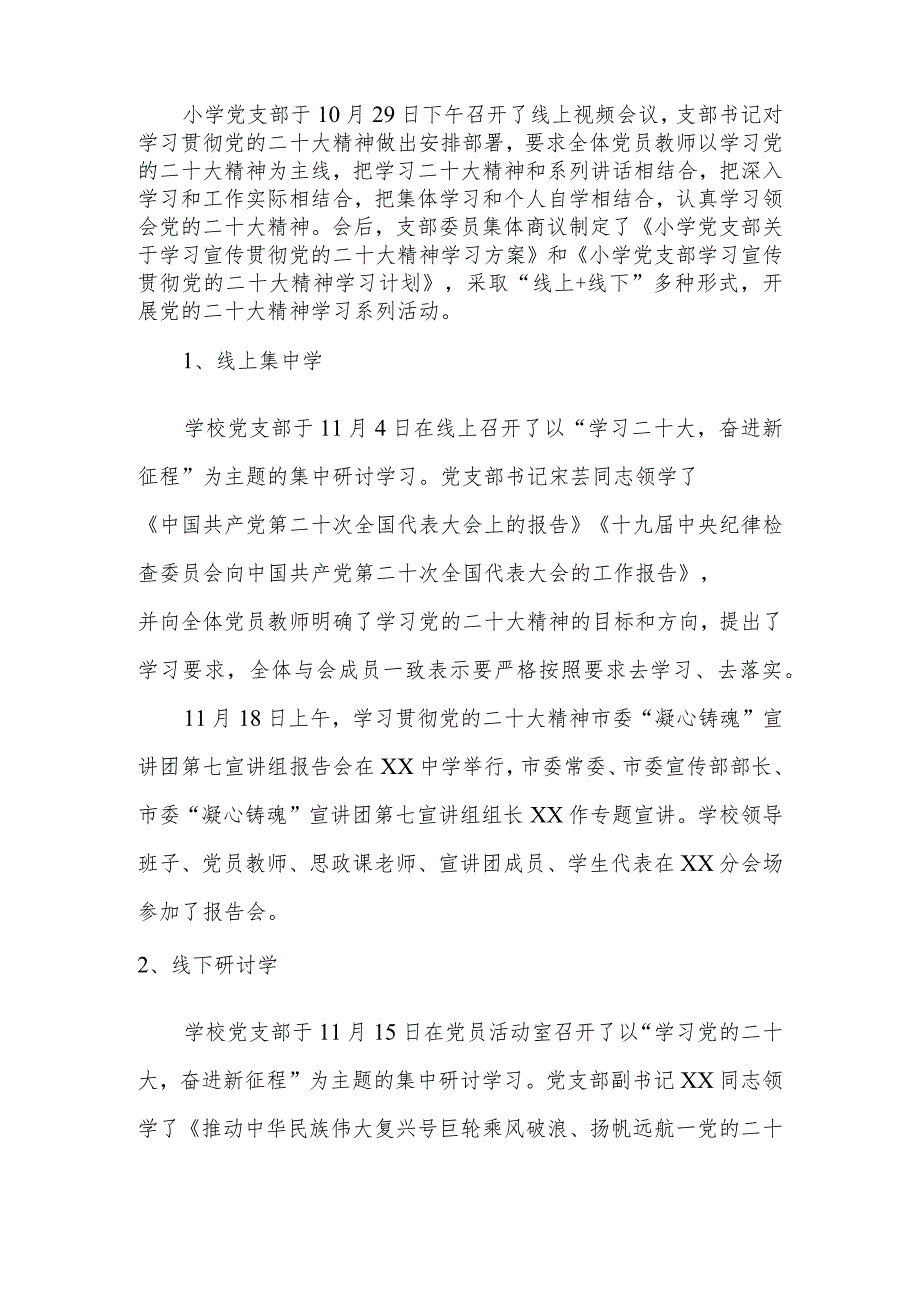 小学党支部于10月29日下午召开了线上视频会议，支部书记对学习贯彻党的二十大精神做出安排部署，要求全体党员教师以学习党的二十大精神为主线，把学习二十大精神和系列讲话相结合，把深入学习和工作实际相结合，把集体学习和个人自学相结合，认真学习领会党的二十大精神。会后，支部委员集体商议制定了《小学党支部关于学习宣传贯彻党的二十大精神学习方案》和《小学党支部学习宣传贯彻党的二十大精神学习计划》，采取“线上+线下”多种形式，开展党的二十大精神学习系列活动。

1、线上集中学

学校党支部于11月4日在线上召开了以“学习二十大，奋进新征程”为主题的集中研讨学习。党支部书记宋芸同志领学了《中国共产党第二十次全国代表大会上的报告》《十九届中央纪律检查委员会向中国共产党第二十次全国代表大会的工作报告》，并向全体党员教师明确了学习党的二十大精神的目标和方向，提出了学习要求，全体与会成员一致表示要严格按照要求去学习、去落实。

11月18日上午，学习贯彻党的二十大精神市委“凝心铸魂”宣讲团第七宣讲组报告会在XX中学举行，市委常委、市委宣传部部长、市委“凝心铸魂”宣讲团第七宣讲组组长XX作专题宣讲。学校领导班子、党员教师、思政课老师、宣讲团成员、学生代表在XX分会场参加了报告会。

2、线下研讨学

学校党支部于11月15日在党员活动室召开了以“学习党的二十大，奋进新征程”为主题的集中研讨学习。党支部副书记XX同志领学了《推动中华民族伟大复兴号巨轮乘风破浪、扬帆远航一党的二十